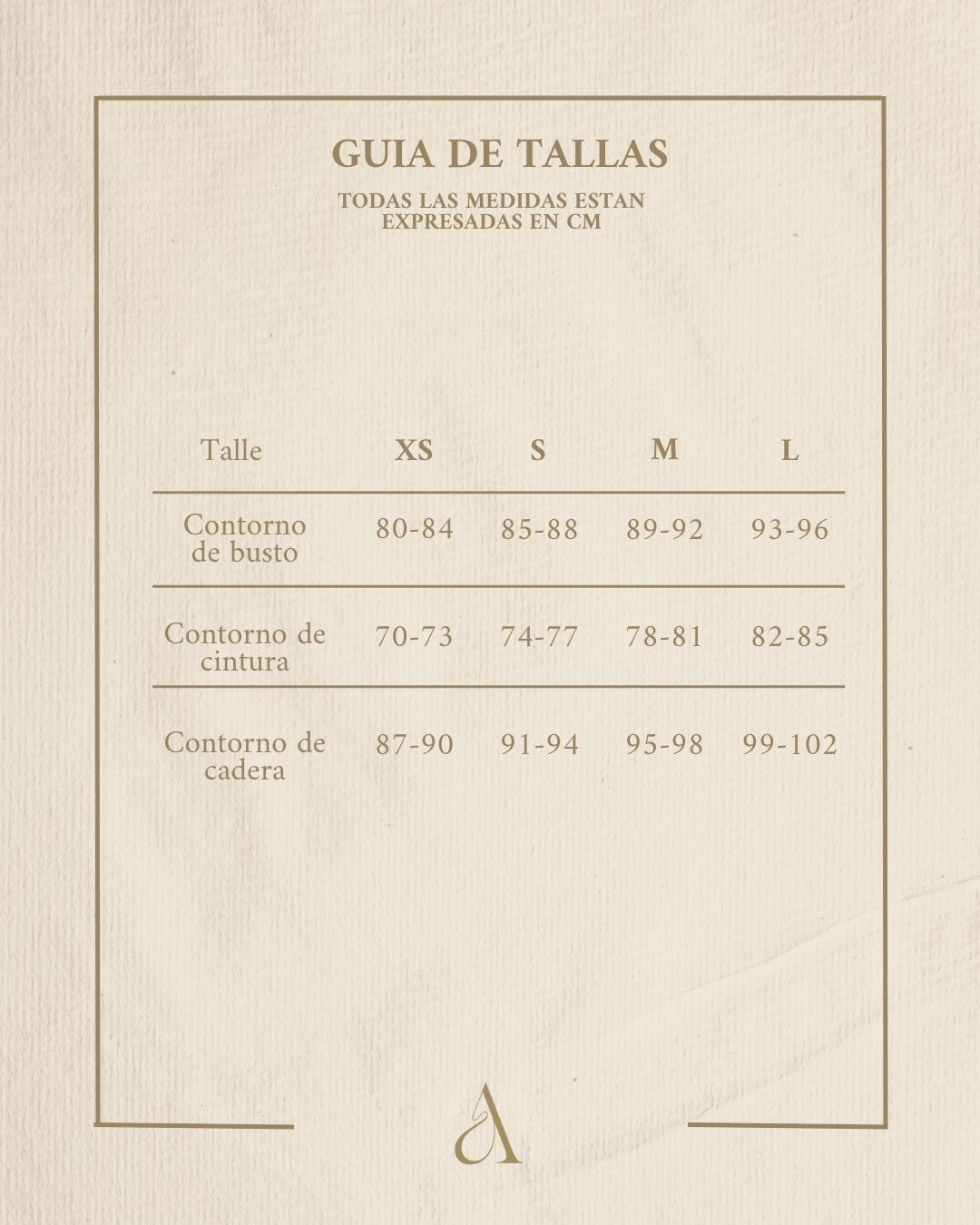 GUIA DE TALLAS

TODAS LAS MEDIDAS ESTAN EXPRESADAS EN CM

| Talle | XS | S | M | L |
|---|---|---|---|---|
| Contorno de busto | 80-84 | 85-88 | 89-92 | 93-96 |
| Contorno de cintura | 70-73 | 74-77 | 78-81 | 82-85 |
| Contorno de cadera | 87-90 | 91-94 | 95-98 | 99-102 |

A